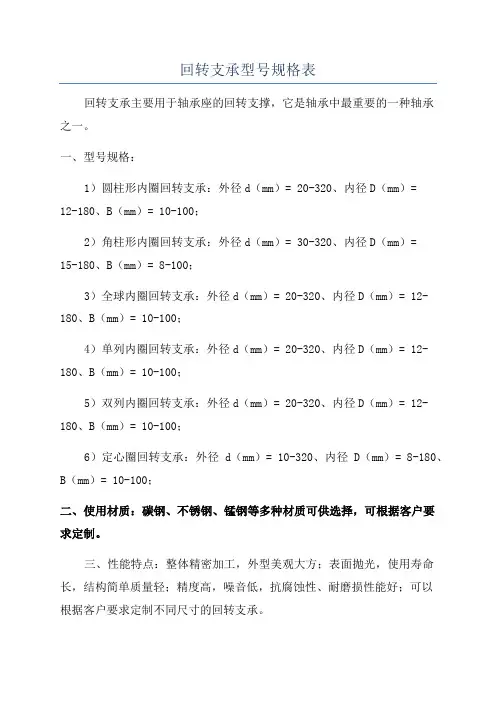 回转支承型号规格表

回转支承主要用于轴承座的回转支撑，它是轴承中最重要的一种轴承之一。

一、型号规格：

1）圆柱形内圈回转支承：外径 d（mm）= 20-320、内径 D（mm）= 12-180、B（mm）= 10-100；

2）角柱形内圈回转支承：外径 d（mm）= 30-320、内径 D（mm）= 15-180、B（mm）= 8-100；

3）全球内圈回转支承：外径 d（mm）= 20-320、内径 D（mm）= 12-180、B（mm）= 10-100；

4）单列内圈回转支承：外径 d（mm）= 20-320、内径 D（mm）= 12-180、B（mm）= 10-100；

5）双列内圈回转支承：外径 d（mm）= 20-320、内径 D（mm）= 12-180、B（mm）= 10-100；

6）定心圈回转支承：外径 d（mm）= 10-320、内径 D（mm）= 8-180、B（mm）= 10-100；

二、使用材质：碳钢、不锈钢、锰钢等多种材质可供选择，可根据客户要求定制。

三、性能特点：整体精密加工，外型美观大方；表面抛光，使用寿命长，结构简单质量轻；精度高，噪音低，抗腐蚀性、耐磨损性能好；可以根据客户要求定制不同尺寸的回转支承。